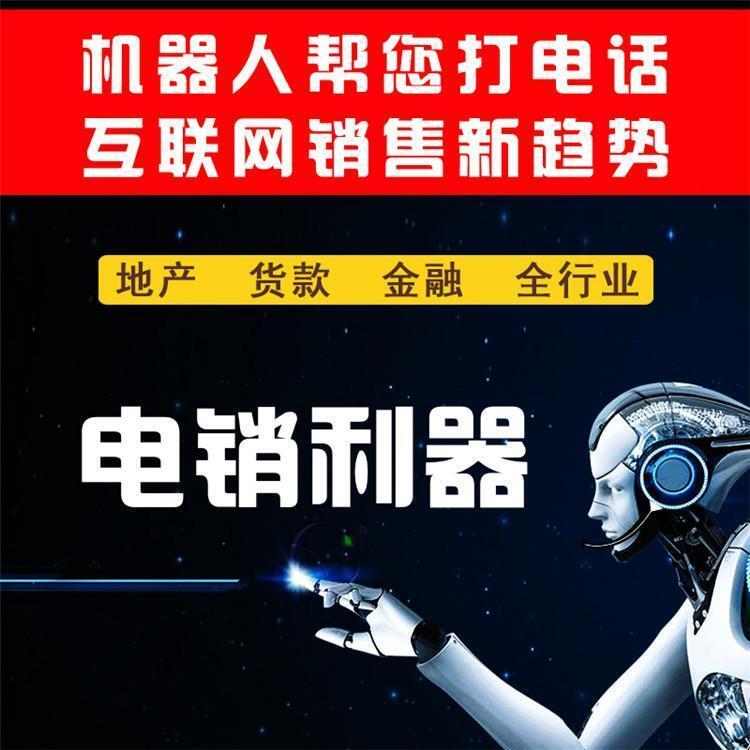 机器人帮您打电话
互联网销售新趋势

地产　货款　金融　全行业

电销利器